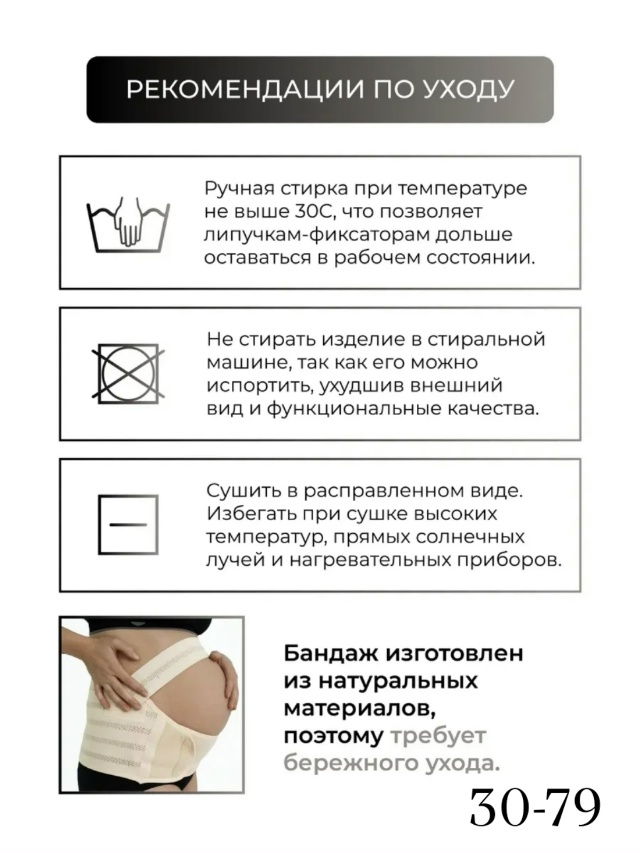 РЕКОМЕНДАЦИИ ПО УХОДУ

Ручная стирка при температуре не выше 30С, что позволяет липучкам-фиксаторам дольше оставаться в рабочем состоянии.

Не стирать изделие в стиральной машине, так как его можно испортить, ухудшив внешний вид и функциональные качества.

Сушить в расправленном виде. Избегать при сушке высоких температур, прямых солнечных лучей и нагревательных приборов.

Бандаж изготовлен из натуральных материалов, поэтому требует бережного ухода.

30-79